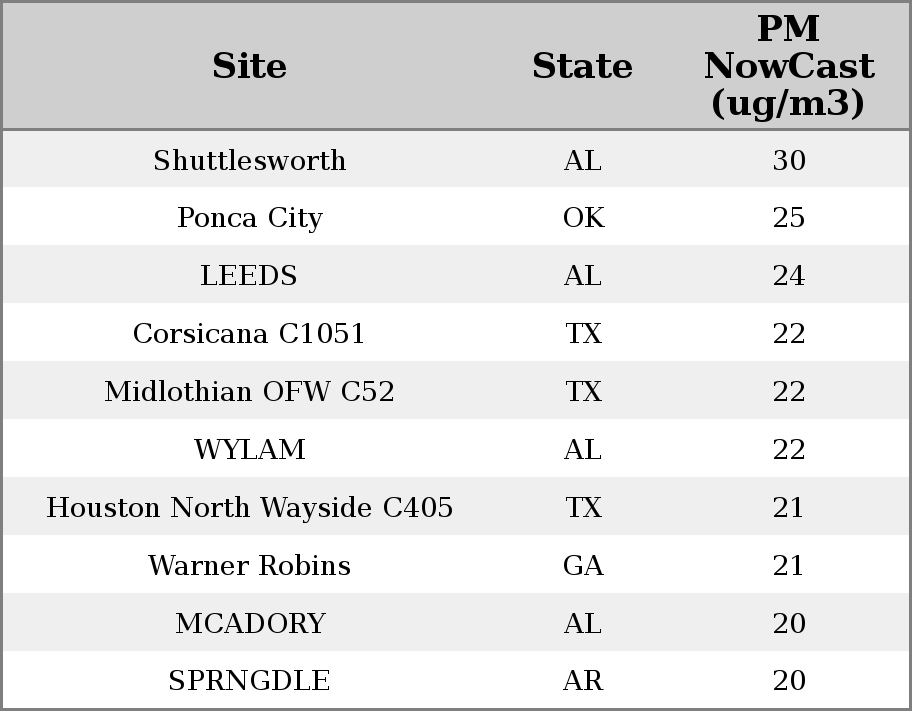 | Site | State | PM NowCast (ug/m3) |
|---|---|---|
| Shuttlesworth | AL | 30 |
| Ponca City | OK | 25 |
| LEEDS | AL | 24 |
| Corsicana C1051 | TX | 22 |
| Midlothian OFW C52 | TX | 22 |
| WYLAM | AL | 22 |
| Houston North Wayside C405 | TX | 21 |
| Warner Robins | GA | 21 |
| MCADORY | AL | 20 |
| SPRNGDLE | AR | 20 |